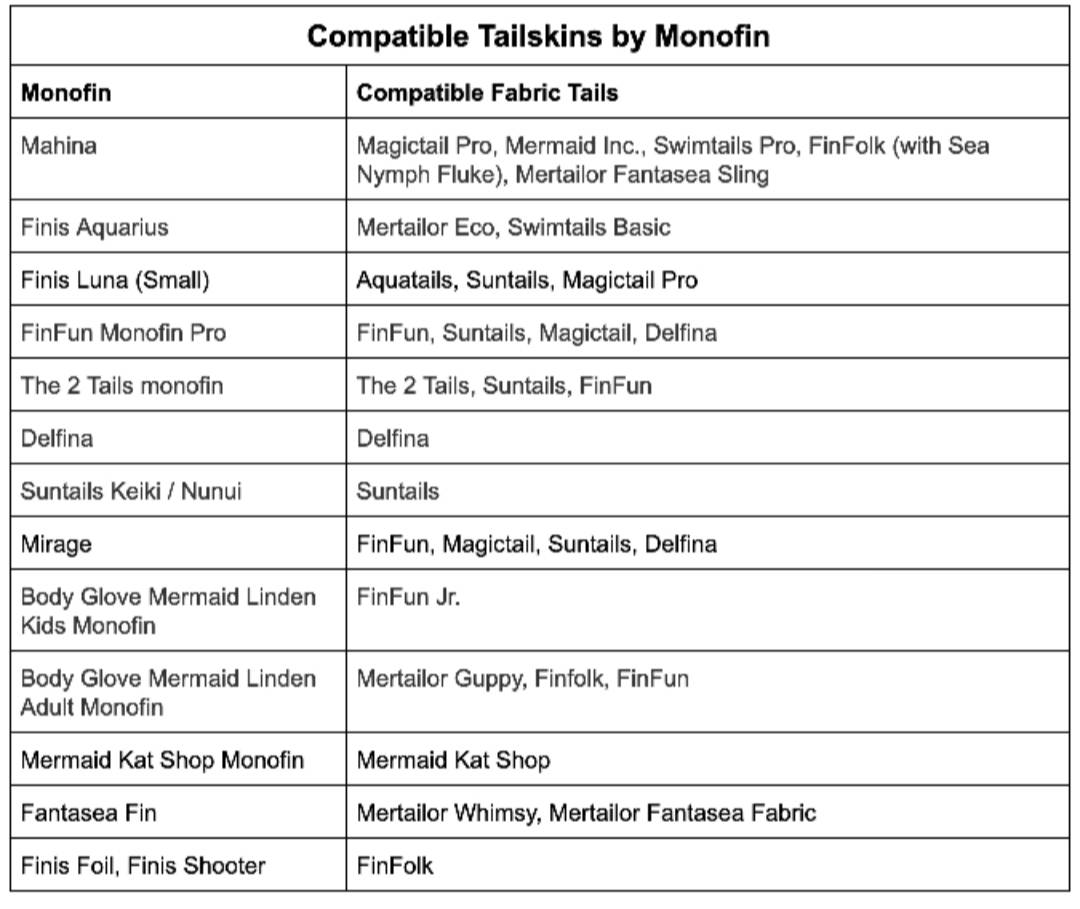 **Compatible Tailskins by Monofin**

| Monofin | Compatible Fabric Tails |
|---|---|
| Mahina | Magictail Pro, Mermaid Inc., Swimtails Pro, FinFolk (with Sea Nymph Fluke), Mertailor Fantasea Sling |
| Finis Aquarius | Mertailor Eco, Swimtails Basic |
| Finis Luna (Small) | Aquatails, Suntails, Magictail Pro |
| FinFun Monofin Pro | FinFun, Suntails, Magictail, Delfina |
| The 2 Tails monofin | The 2 Tails, Suntails, FinFun |
| Delfina | Delfina |
| Suntails Keiki / Nunui | Suntails |
| Mirage | FinFun, Magictail, Suntails, Delfina |
| Body Glove Mermaid Linden Kids Monofin | FinFun Jr. |
| Body Glove Mermaid Linden Adult Monofin | Mertailor Guppy, Finfolk, FinFun |
| Mermaid Kat Shop Monofin | Mermaid Kat Shop |
| Fantasea Fin | Mertailor Whimsy, Mertailor Fantasea Fabric |
| Finis Foil, Finis Shooter | FinFolk |